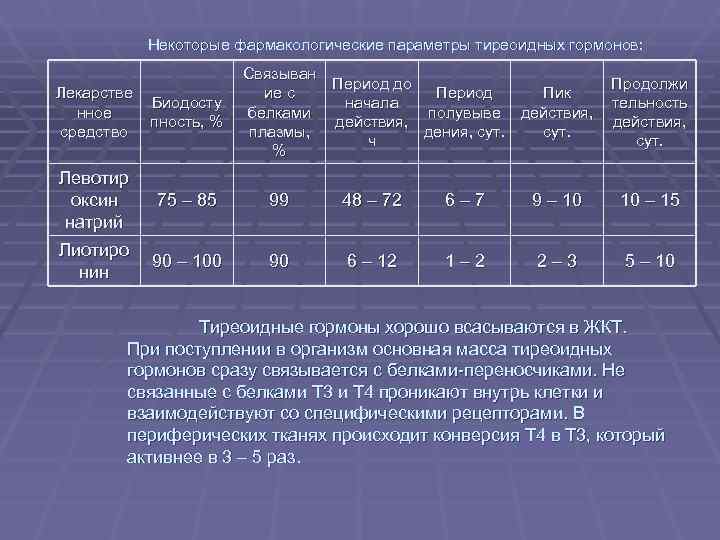 Некоторые фармакологические параметры тиреоидных гормонов:

| Лекарственное средство | Биодоступность, % | Связывание с белками плазмы, % | Период до начала действия, ч | Период полувыведения, сут. | Пик действия, сут. | Продолжительность действия, сут. |
|---|---|---|---|---|---|---|
| Левотироксин натрий | 75 – 85 | 99 | 48 – 72 | 6 – 7 | 9 – 10 | 10 – 15 |
| Лиотиронин | 90 – 100 | 90 | 6 – 12 | 1 – 2 | 2 – 3 | 5 – 10 |

Тиреоидные гормоны хорошо всасываются в ЖКТ. При поступлении в организм основная масса тиреоидных гормонов сразу связывается с белками-переносчиками. Не связанные с белками Т3 и Т4 проникают внутрь клетки и взаимодействуют со специфическими рецепторами. В периферических тканях происходит конверсия Т4 в Т3, который активнее в 3 – 5 раз.